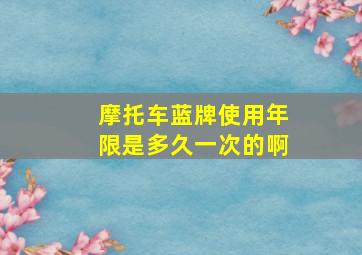 摩托车蓝牌使用年限是多久一次的啊